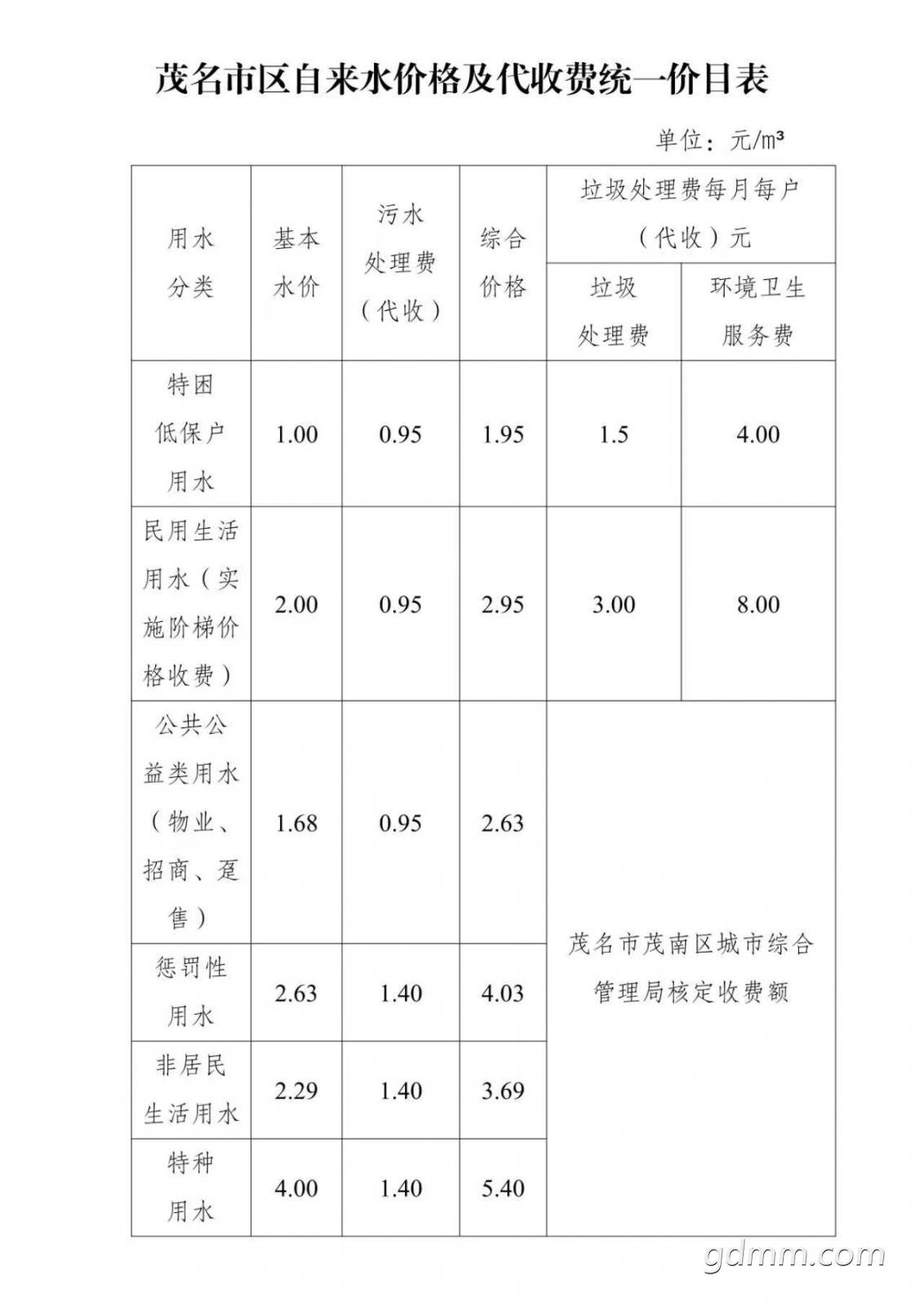 茂名市区自来水价格及代收费统一价目表

单位：元/m³

| 用水分类 | 基本水价 | 污水处理费（代收） | 综合价格 | 垃圾处理费每月每户（代收）元 |  |
|---|---|---|---|---|---|
|  |  |  |  | 垃圾处理费 | 环境卫生服务费 |
| 特困低保户用水 | 1.00 | 0.95 | 1.95 | 1.5 | 4.00 |
| 民用生活用水（实施阶梯价格收费） | 2.00 | 0.95 | 2.95 | 3.00 | 8.00 |
| 公共公益类用水（物业、招商、趸售） | 1.68 | 0.95 | 2.63 | 茂名市茂南区城市综合管理局核定收费额 |  |
| 惩罚性用水 | 2.63 | 1.40 | 4.03 |  |  |
| 非居民生活用水 | 2.29 | 1.40 | 3.69 |  |  |
| 特种用水 | 4.00 | 1.40 | 5.40 |  |  |

gdmm.com